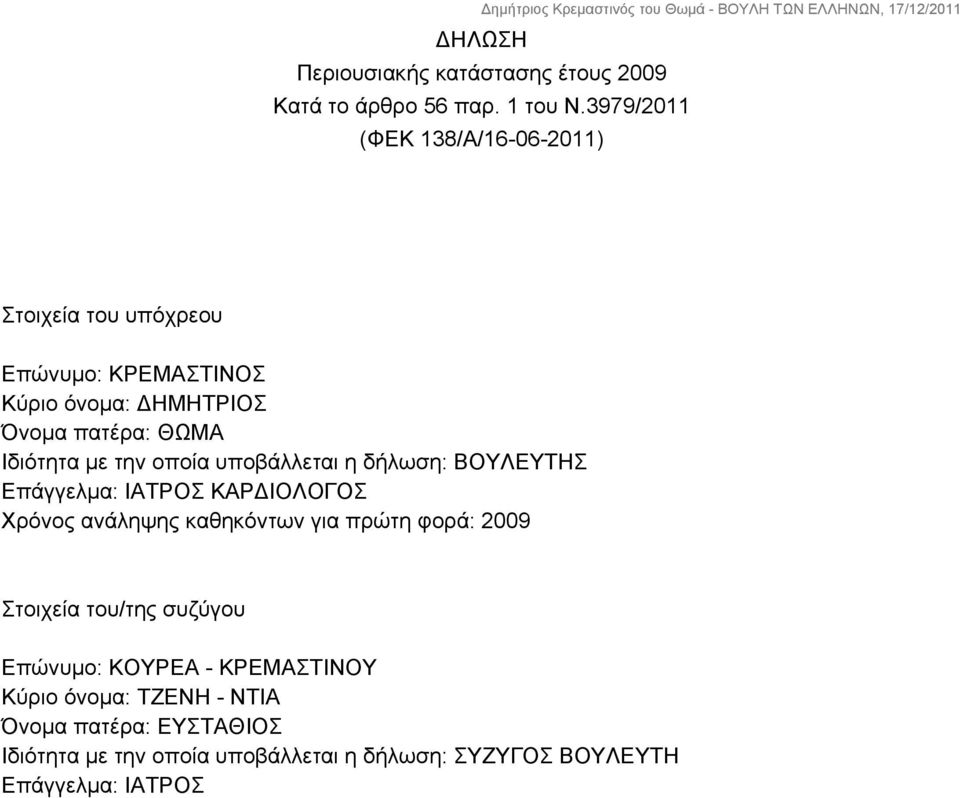 Δημήτριος Κρεμαστινός του Θωμά - ΒΟΥΛΗ ΤΩΝ ΕΛΛΗΝΩΝ, 17/12/2011

ΔΗΛΩΣΗ
Περιουσιακής κατάστασης έτους 2009
Κατά το άρθρο 56 παρ. 1 του Ν.3979/2011
(ΦΕΚ 138/Α/16-06-2011)

Στοιχεία του υπόχρεου

Επώνυμο: ΚΡΕΜΑΣΤΙΝΟΣ
Κύριο όνομα: ΔΗΜΗΤΡΙΟΣ
Όνομα πατέρα: ΘΩΜΑ
Ιδιότητα με την οποία υποβάλλεται η δήλωση: ΒΟΥΛΕΥΤΗΣ
Επάγγελμα: ΙΑΤΡΟΣ ΚΑΡΔΙΟΛΟΓΟΣ
Χρόνος ανάληψης καθηκόντων για πρώτη φορά: 2009

Στοιχεία του/της συζύγου

Επώνυμο: ΚΟΥΡΕΑ - ΚΡΕΜΑΣΤΙΝΟΥ
Κύριο όνομα: ΤΖΕΝΗ - ΝΤΙΑ
Όνομα πατέρα: ΕΥΣΤΑΘΙΟΣ
Ιδιότητα με την οποία υποβάλλεται η δήλωση: ΣΥΖΥΓΟΣ ΒΟΥΛΕΥΤΗ
Επάγγελμα: ΙΑΤΡΟΣ